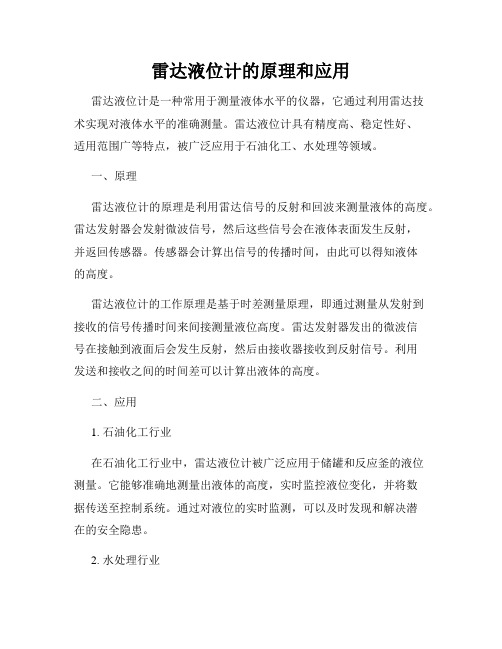 雷达液位计的原理和应用

雷达液位计是一种常用于测量液体水平的仪器，它通过利用雷达技术实现对液体水平的准确测量。雷达液位计具有精度高、稳定性好、适用范围广等特点，被广泛应用于石油化工、水处理等领域。

一、原理

雷达液位计的原理是利用雷达信号的反射和回波来测量液体的高度。雷达发射器会发射微波信号，然后这些信号会在液体表面发生反射，并返回传感器。传感器会计算出信号的传播时间，由此可以得知液体的高度。

雷达液位计的工作原理是基于时差测量原理，即通过测量从发射到接收的信号传播时间来间接测量液位高度。雷达发射器发出的微波信号在接触到液面后会发生反射，然后由接收器接收到反射信号。利用发送和接收之间的时间差可以计算出液体的高度。

二、应用

1. 石油化工行业

在石油化工行业中，雷达液位计被广泛应用于储罐和反应釜的液位测量。它能够准确地测量出液体的高度，实时监控液位变化，并将数据传送至控制系统。通过对液位的实时监测，可以及时发现和解决潜在的安全隐患。

2. 水处理行业